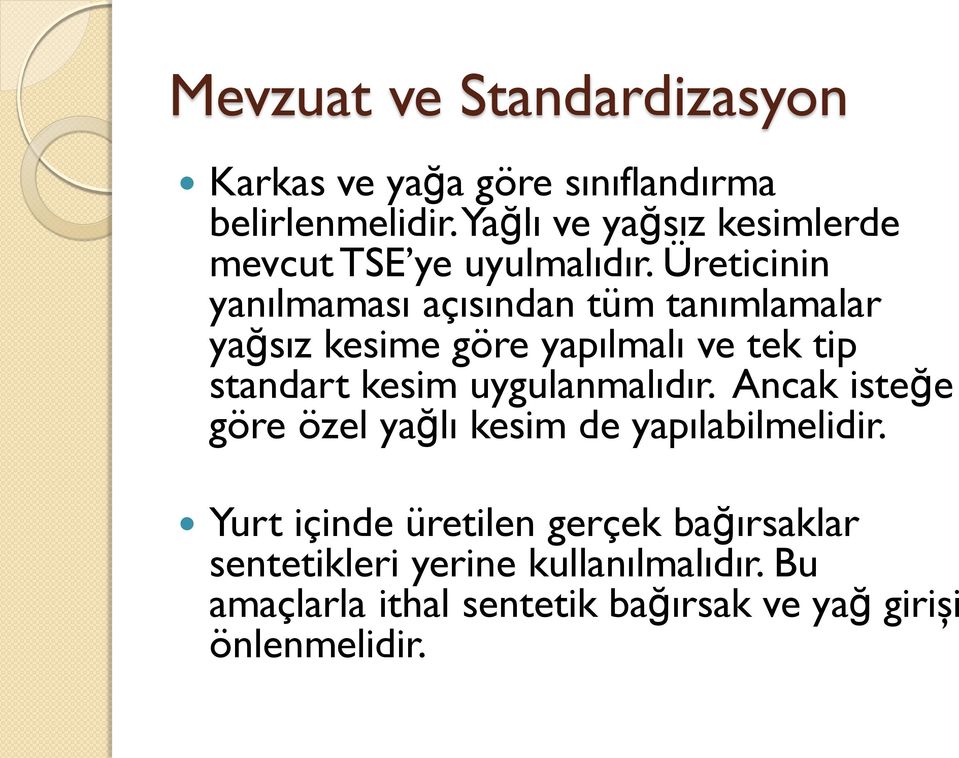 Mevzuat ve Standardizasyon

Karkas ve yağa göre sınıflandırma belirlenmelidir. Yağlı ve yağsız kesimlerde mevcut TSE'ye uyulmalıdır. Üreticinin yanılmaması açısından tüm tanımlamalar yağsız kesime göre yapılmalı ve tek tip standart kesim uygulanmalıdır. Ancak isteğe göre özel yağlı kesim de yapılabilmelidir.

Yurt içinde üretilen gerçek bağırsaklar sentetikleri yerine kullanılmalıdır. Bu amaçlarla ithal sentetik bağırsak ve yağ girişi önlenmelidir.